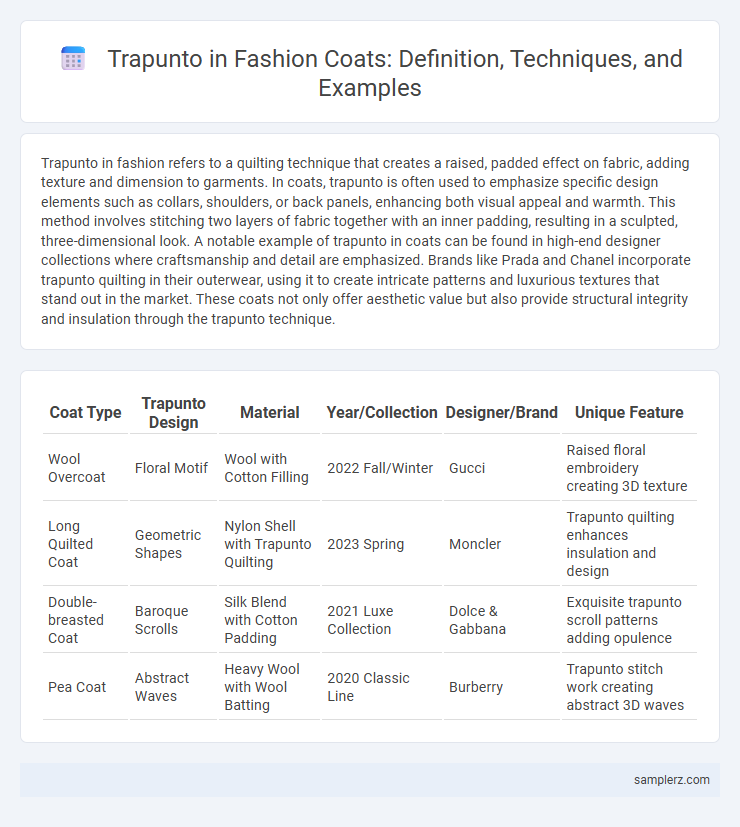 Trapunto in Fashion Coats: Definition, Techniques, and Examples

Trapunto in fashion refers to a quilting technique that creates a raised, padded effect on fabric, adding texture and dimension to garments. In coats, trapunto is often used to emphasize specific design elements such as collars, shoulders, or back panels, enhancing both visual appeal and warmth. This method involves stitching two layers of fabric together with an inner padding, resulting in a sculpted, three-dimensional look. A notable example of trapunto in coats can be found in high-end designer collections where craftsmanship and detail are emphasized. Brands like Prada and Chanel incorporate trapunto quilting in their outerwear, using it to create intricate patterns and luxurious textures that stand out in the market. These coats not only offer aesthetic value but also provide structural integrity and insulation through the trapunto technique.

| Coat Type | Trapunto Design | Material | Year/Collection | Designer/Brand | Unique Feature |
|---|---|---|---|---|---|
| Wool Overcoat | Floral Motif | Wool with Cotton Filling | 2022 Fall/Winter | Gucci | Raised floral embroidery creating 3D texture |
| Long Quilted Coat | Geometric Shapes | Nylon Shell with Trapunto Quilting | 2023 Spring | Moncler | Trapunto quilting enhances insulation and design |
| Double-breasted Coat | Baroque Scrolls | Silk Blend with Cotton Padding | 2021 Luxe Collection | Dolce & Gabbana | Exquisite trapunto scroll patterns adding opulence |
| Pea Coat | Abstract Waves | Heavy Wool with Wool Batting | 2020 Classic Line | Burberry | Trapunto stitch work creating abstract 3D waves |

samplerz.com